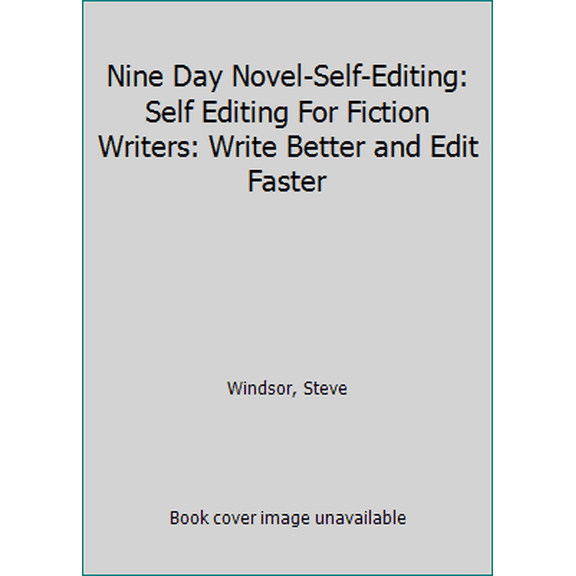 Nine Day Novel-Self-Editing: Self Editing For Fiction Writers: Write Better and Edit Faster

Windsor, Steve

Book cover image unavailable